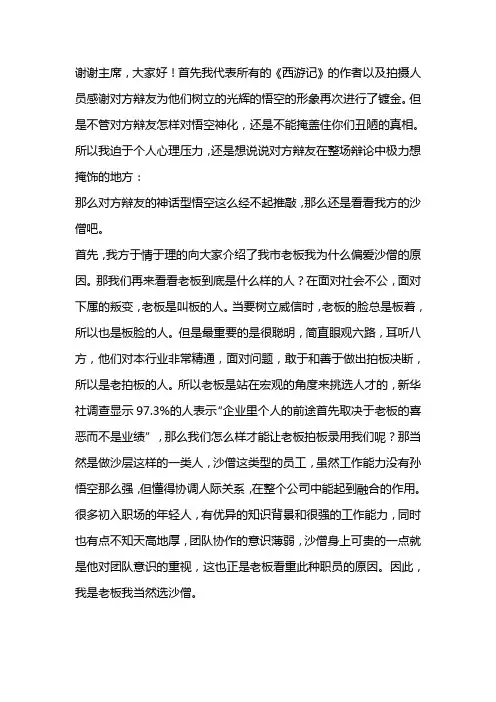 谢谢主席，大家好！首先我代表所有的《西游记》的作者以及拍摄人员感谢对方辩友为他们树立的光辉的悟空的形象再次进行了镀金。但是不管对方辩友怎样对悟空神化，还是不能掩盖住你们丑陋的真相。所以我迫于个人心理压力，还是想说说对方辩友在整场辩论中极力想掩饰的地方：
那么对方辩友的神话型悟空这么经不起推敲，那么还是看看我方的沙僧吧。
首先，我方于情于理的向大家介绍了我市老板我为什么偏爱沙僧的原因。那我们再来看看老板到底是什么样的人？在面对社会不公，面对下属的叛变，老板是叫板的人。当要树立威信时，老板的脸总是板着，所以也是板脸的人。但是最重要的是很聪明，简直眼观六路，耳听八方，他们对本行业非常精通，面对问题，敢于和善于做出拍板决断，所以是老拍板的人。所以老板是站在宏观的角度来挑选人才的，新华社调查显示 97.3%的人表示"企业里个人的前途首先取决于老板的喜恶而不是业绩"，那么我们怎么样才能让老板拍板录用我们呢？那当然是做沙层这样的一类人，沙僧这类型的员工，虽然工作能力没有孙悟空那么强，但懂得协调人际关系，在整个公司中能起到融合的作用。很多初入职场的年轻人，有优异的知识背景和很强的工作能力，同时也有点不知天高地厚，团队协作的意识薄弱，沙僧身上可贵的一点就是他对团队意识的重视，这也正是老板看重此种职员的原因。因此，我是老板我当然选沙僧。